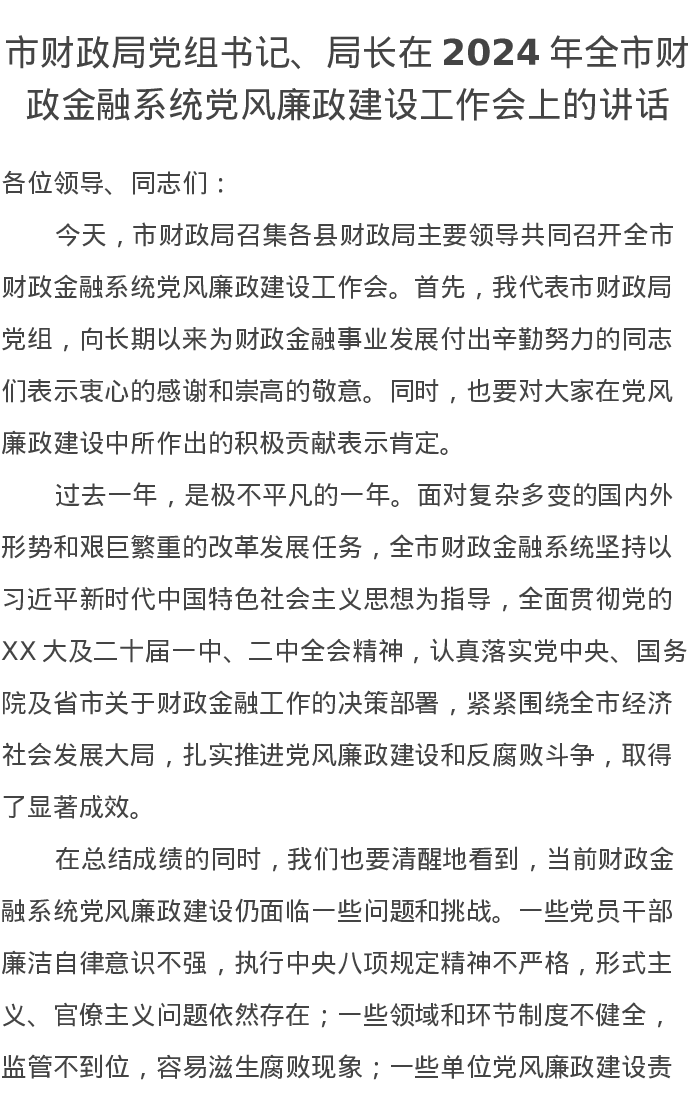 市财政局党组书记、局长在 2024 年全市财政金融系统党风廉政建设工作会上的讲话

各位领导、同志们：

今天，市财政局召集各县财政局主要领导共同召开全市财政金融系统党风廉政建设工作会。首先，我代表市财政局党组，向长期以来为财政金融事业发展付出辛勤努力的同志们表示衷心的感谢和崇高的敬意。同时，也要对大家在党风廉政建设中所作出的积极贡献表示肯定。

过去一年，是极不平凡的一年。面对复杂多变的国内外形势和艰巨繁重的改革发展任务，全市财政金融系统坚持以习近平新时代中国特色社会主义思想为指导，全面贯彻党的XX 大及二十届一中、二中全会精神，认真落实党中央、国务院及省市关于财政金融工作的决策部署，紧紧围绕全市经济社会发展大局，扎实推进党风廉政建设和反腐败斗争，取得了显著成效。

在总结成绩的同时，我们也要清醒地看到，当前财政金融系统党风廉政建设仍面临一些问题和挑战。一些党员干部廉洁自律意识不强，执行中央八项规定精神不严格，形式主义、官僚主义问题依然存在；一些领域和环节制度不健全，监管不到位，容易滋生腐败现象；一些单位党风廉政建设责